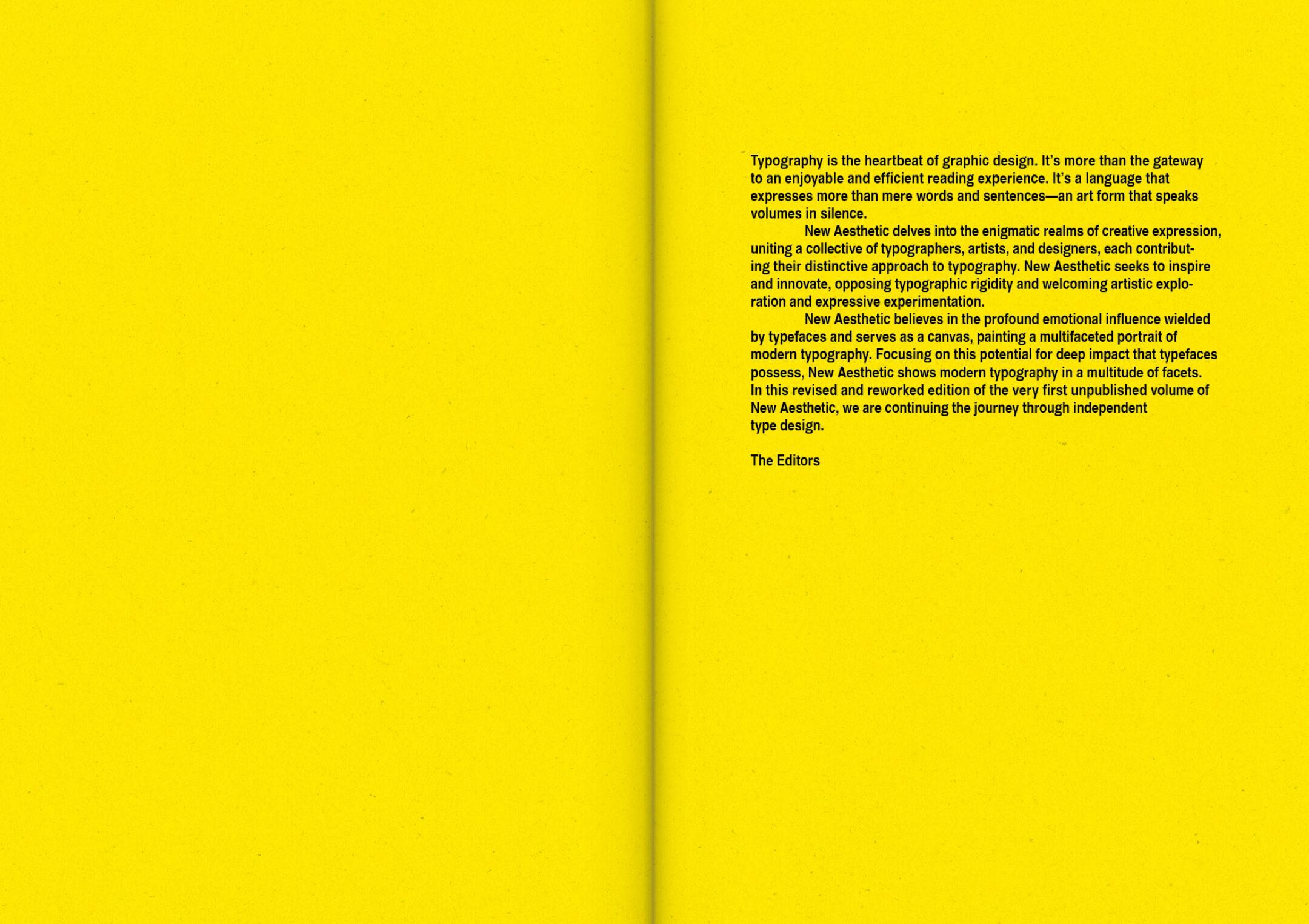 Typography is the heartbeat of graphic design. It's more than the gateway to an enjoyable and efficient reading experience. It's a language that expresses more than mere words and sentences—an art form that speaks volumes in silence.

New Aesthetic delves into the enigmatic realms of creative expression, uniting a collective of typographers, artists, and designers, each contributing their distinctive approach to typography. New Aesthetic seeks to inspire and innovate, opposing typographic rigidity and welcoming artistic exploration and expressive experimentation.

New Aesthetic believes in the profound emotional influence wielded by typefaces and serves as a canvas, painting a multifaceted portrait of modern typography. Focusing on this potential for deep impact that typefaces possess, New Aesthetic shows modern typography in a multitude of facets. In this revised and reworked edition of the very first unpublished volume of New Aesthetic, we are continuing the journey through independent type design.

The Editors